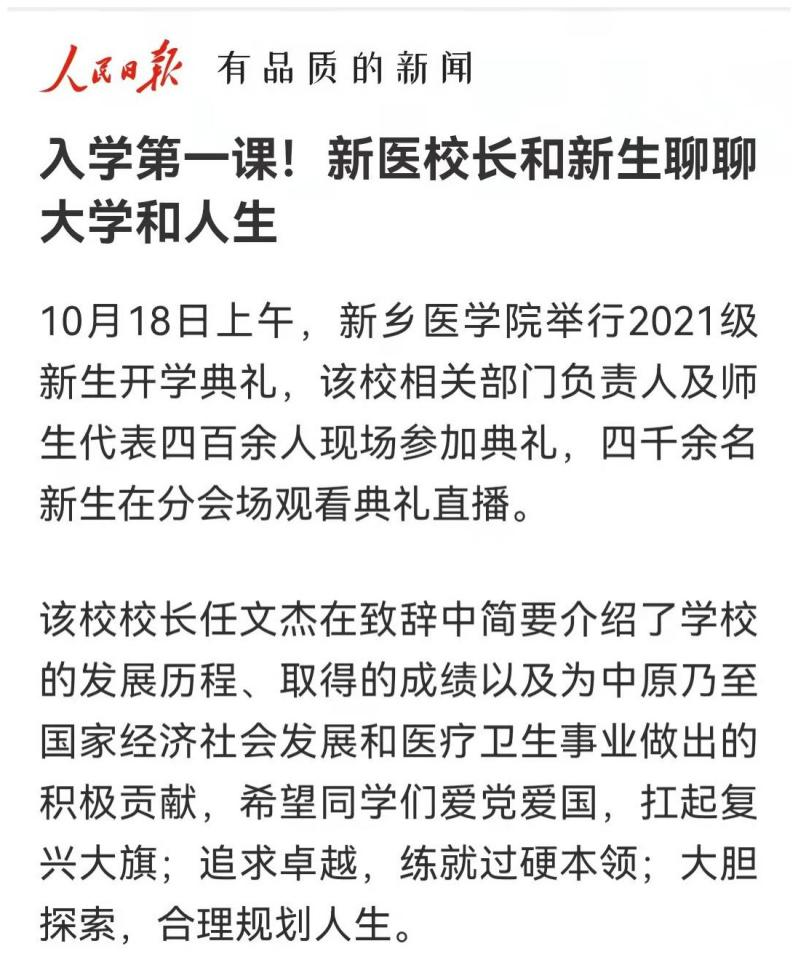 人民日报 有品质的新闻

入学第一课！新医校长和新生聊聊大学和人生

10月18日上午，新乡医学院举行2021级新生开学典礼，该校相关部门负责人及师生代表四百余人现场参加典礼，四千余名新生在分会场观看典礼直播。

该校校长任文杰在致辞中简要介绍了学校的发展历程、取得的成绩以及为中原乃至国家经济社会发展和医疗卫生事业做出的积极贡献，希望同学们爱党爱国，扛起复兴大旗；追求卓越，练就过硬本领；大胆探索，合理规划人生。